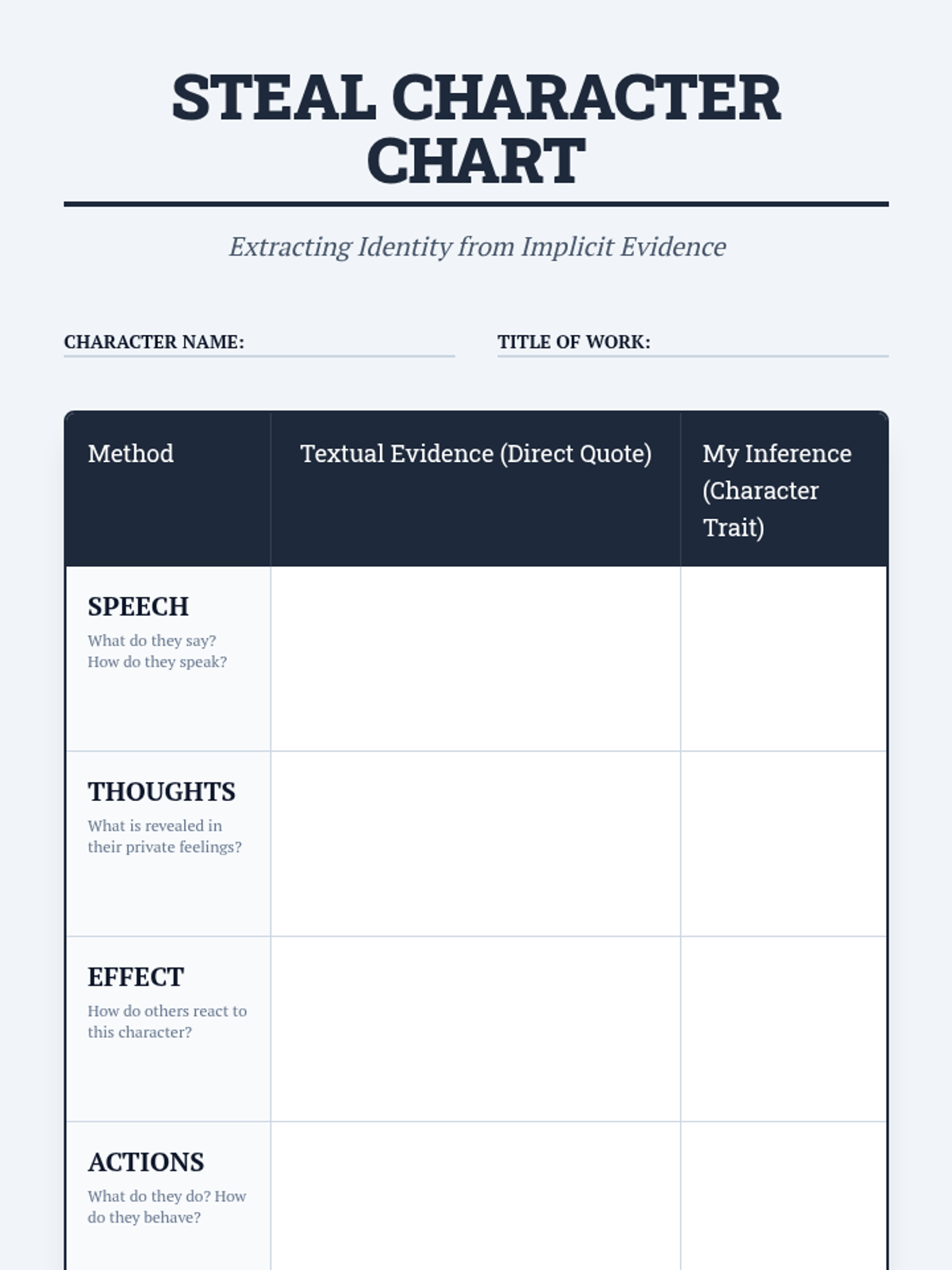 STEAL CHARACTER CHART

Extracting Identity from Implicit Evidence

CHARACTER NAME:

TITLE OF WORK:

| Method | Textual Evidence (Direct Quote) | My Inference (Character Trait) |
|---|---|---|
| SPEECH What do they say? How do they speak? | | |
| THOUGHTS What is revealed in their private feelings? | | |
| EFFECT How do others react to this character? | | |
| ACTIONS What do they do? How do they behave? | | |